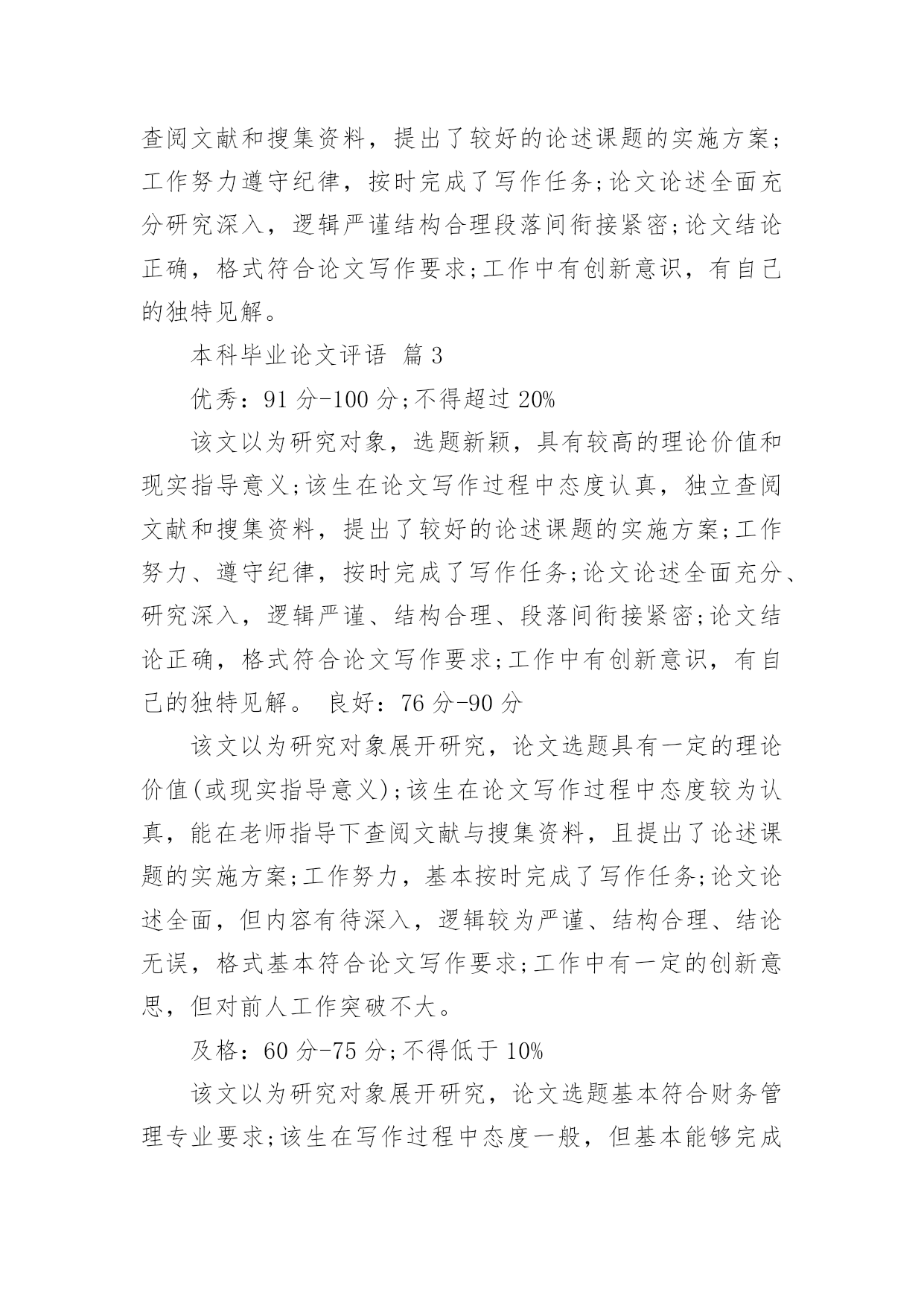 查阅文献和搜集资料，提出了较好的论述课题的实施方案;工作努力遵守纪律，按时完成了写作任务;论文论述全面充分研究深入，逻辑严谨结构合理段落间衔接紧密;论文结论正确，格式符合论文写作要求;工作中有创新意识，有自己的独特见解。

本科毕业论文评语 篇3

优秀：91分-100分;不得超过20%

该文以为研究对象，选题新颖，具有较高的理论价值和现实指导意义;该生在论文写作过程中态度认真，独立查阅文献和搜集资料，提出了较好的论述课题的实施方案;工作努力、遵守纪律，按时完成了写作任务;论文论述全面充分、研究深入，逻辑严谨、结构合理、段落间衔接紧密;论文结论正确，格式符合论文写作要求;工作中有创新意识，有自己的独特见解。 良好：76分-90分

该文以为研究对象展开研究，论文选题具有一定的理论价值(或现实指导意义);该生在论文写作过程中态度较为认真，能在老师指导下查阅文献与搜集资料，且提出了论述课题的实施方案;工作努力，基本按时完成了写作任务;论文论述全面，但内容有待深入，逻辑较为严谨、结构合理、结论无误，格式基本符合论文写作要求;工作中有一定的创新意思，但对前人工作突破不大。

及格：60分-75分;不得低于10%

该文以为研究对象展开研究，论文选题基本符合财务管理专业要求;该生在写作过程中态度一般，但基本能够完成